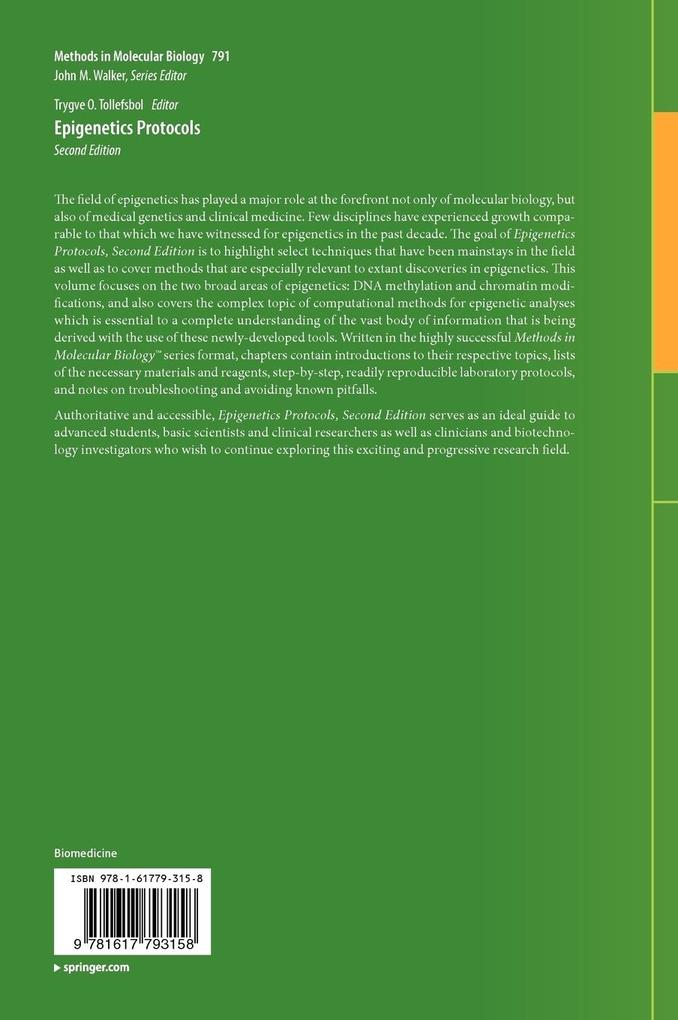 Methods in Molecular Biology 791
John M. Walker, Series Editor

Trygve O. Tollefsbol Editor
Epigenetics Protocols
Second Edition

The field of epigenetics has played a major role at the forefront not only of molecular biology, but also of medical genetics and clinical medicine. Few disciplines have experienced growth comparable to that which we have witnessed for epigenetics in the past decade. The goal of Epigenetics Protocols, Second Edition is to highlight select techniques that have been mainstays in the field as well as to cover methods that are especially relevant to extant discoveries in epigenetics. This volume focuses on the two broad areas of epigenetics: DNA methylation and chromatin modifications, and also covers the complex topic of computational methods for epigenetic analyses which is essential to a complete understanding of the vast body of information that is being derived with the use of these newly-developed tools. Written in the highly successful Methods in Molecular Biology™ series format, chapters contain introductions to their respective topics, lists of the necessary materials and reagents, step-by-step, readily reproducible laboratory protocols, and notes on troubleshooting and avoiding known pitfalls.

Authoritative and accessible, Epigenetics Protocols, Second Edition serves as an ideal guide to advanced students, basic scientists and clinical researchers as well as clinicians and biotechnology investigators who wish to continue exploring this exciting and progressive research field.

Biomedicine

ISBN 978-1-61779-315-8

9 781617 793158

▸ springer.com